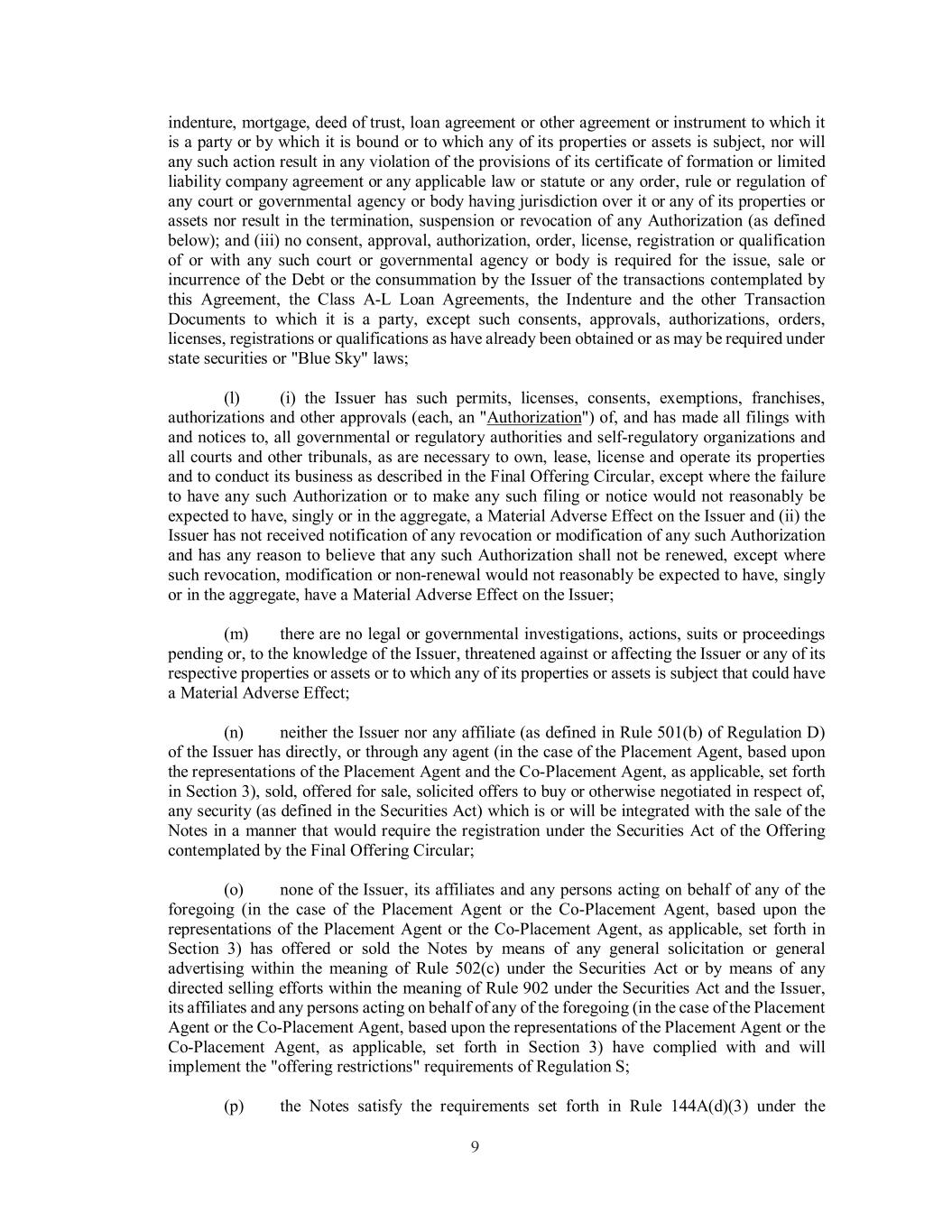 indenture, mortgage, deed of trust, loan agreement or other agreement or instrument to which it is a party or by which it is bound or to which any of its properties or assets is subject, nor will any such action result in any violation of the provisions of its certificate of formation or limited liability company agreement or any applicable law or statute or any order, rule or regulation of any court or governmental agency or body having jurisdiction over it or any of its properties or assets nor result in the termination, suspension or revocation of any Authorization (as defined below); and (iii) no consent, approval, authorization, order, license, registration or qualification of or with any such court or governmental agency or body is required for the issue, sale or incurrence of the Debt or the consummation by the Issuer of the transactions contemplated by this Agreement, the Class A-L Loan Agreements, the Indenture and the other Transaction Documents to which it is a party, except such consents, approvals, authorizations, orders, licenses, registrations or qualifications as have already been obtained or as may be required under state securities or "Blue Sky" laws;

(l) (i) the Issuer has such permits, licenses, consents, exemptions, franchises, authorizations and other approvals (each, an "Authorization") of, and has made all filings with and notices to, all governmental or regulatory authorities and self-regulatory organizations and all courts and other tribunals, as are necessary to own, lease, license and operate its properties and to conduct its business as described in the Final Offering Circular, except where the failure to have any such Authorization or to make any such filing or notice would not reasonably be expected to have, singly or in the aggregate, a Material Adverse Effect on the Issuer and (ii) the Issuer has not received notification of any revocation or modification of any such Authorization and has any reason to believe that any such Authorization shall not be renewed, except where such revocation, modification or non-renewal would not reasonably be expected to have, singly or in the aggregate, have a Material Adverse Effect on the Issuer;

(m) there are no legal or governmental investigations, actions, suits or proceedings pending or, to the knowledge of the Issuer, threatened against or affecting the Issuer or any of its respective properties or assets or to which any of its properties or assets is subject that could have a Material Adverse Effect;

(n) neither the Issuer nor any affiliate (as defined in Rule 501(b) of Regulation D) of the Issuer has directly, or through any agent (in the case of the Placement Agent, based upon the representations of the Placement Agent and the Co-Placement Agent, as applicable, set forth in Section 3), sold, offered for sale, solicited offers to buy or otherwise negotiated in respect of, any security (as defined in the Securities Act) which is or will be integrated with the sale of the Notes in a manner that would require the registration under the Securities Act of the Offering contemplated by the Final Offering Circular;

(o) none of the Issuer, its affiliates and any persons acting on behalf of any of the foregoing (in the case of the Placement Agent or the Co-Placement Agent, based upon the representations of the Placement Agent or the Co-Placement Agent, as applicable, set forth in Section 3) has offered or sold the Notes by means of any general solicitation or general advertising within the meaning of Rule 502(c) under the Securities Act or by means of any directed selling efforts within the meaning of Rule 902 under the Securities Act and the Issuer, its affiliates and any persons acting on behalf of any of the foregoing (in the case of the Placement Agent or the Co-Placement Agent, based upon the representations of the Placement Agent or the Co-Placement Agent, as applicable, set forth in Section 3) have complied with and will implement the "offering restrictions" requirements of Regulation S;

(p) the Notes satisfy the requirements set forth in Rule 144A(d)(3) under the

9